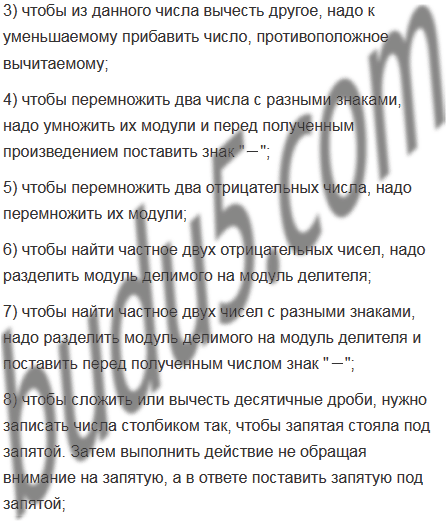 3) чтобы из данного числа вычесть другое, надо к уменьшаемому прибавить число, противоположное вычитаемому;

4) чтобы перемножить два числа с разными знаками, надо умножить их модули и перед полученным произведением поставить знак "−";

5) чтобы перемножить два отрицательных числа, надо перемножить их модули;

6) чтобы найти частное двух отрицательных чисел, надо разделить модуль делимого на модуль делителя;

7) чтобы найти частное двух чисел с разными знаками, надо разделить модуль делимого на модуль делителя и поставить перед полученным числом знак "−";

8) чтобы сложить или вычесть десятичные дроби, нужно записать числа столбиком так, чтобы запятая стояла под запятой. Затем выполнить действие не обращая внимание на запятую, а в ответе поставить запятую под запятой;

budu5.com